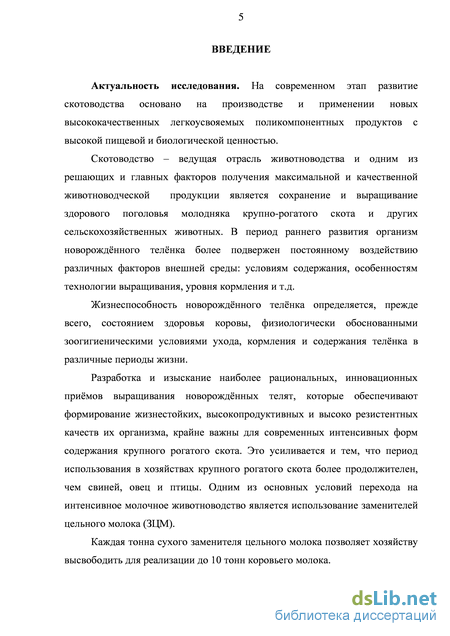 5

ВВЕДЕНИЕ

Актуальность исследования. На современном этап развитие скотоводства основано на производстве и применении новых высококачественных легкоусвояемых поликомпонентных продуктов с высокой пищевой и биологической ценностью.

Скотоводство – ведущая отрасль животноводства и одним из решающих и главных факторов получения максимальной и качественной животноводческой продукции является сохранение и выращивание здорового поголовья молодняка крупно-рогатого скота и других сельскохозяйственных животных. В период раннего развития организм новорождённого телёнка более подвержен постоянному воздействию различных факторов внешней среды: условиям содержания, особенностям технологии выращивания, уровня кормления и т.д.

Жизнеспособность новорождённого телёнка определяется, прежде всего, состоянием здоровья коровы, физиологически обоснованными зоогигиеническими условиями ухода, кормления и содержания телёнка в различные периоды жизни.

Разработка и изыскание наиболее рациональных, инновационных приёмов выращивания новорождённых телят, которые обеспечивают формирование жизнестойких, высокопродуктивных и высоко резистентных качеств их организма, крайне важны для современных интенсивных форм содержания крупного рогатого скота. Это усиливается и тем, что период использования в хозяйствах крупного рогатого скота более продолжителен, чем свиней, овец и птицы. Одним из основных условий перехода на интенсивное молочное животноводство является использование заменителей цельного молока (ЗЦМ).

Каждая тонна сухого заменителя цельного молока позволяет хозяйству высвободить для реализации до 10 тонн коровьего молока.

dsLib.net
библиотека диссертаций